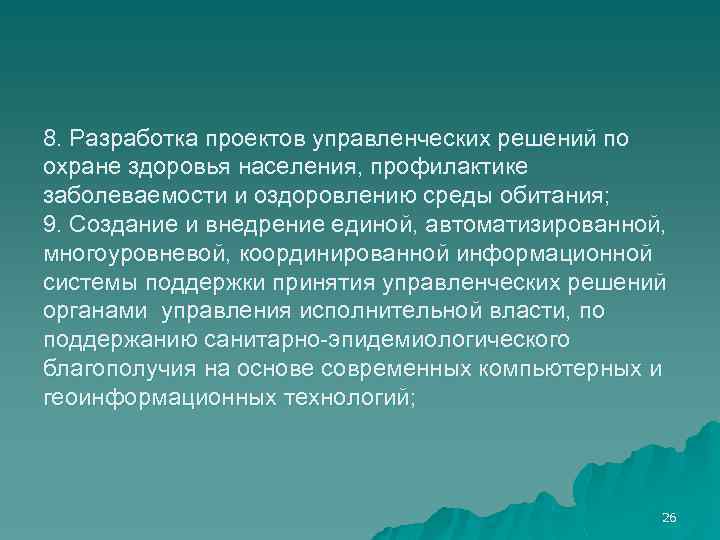 8. Разработка проектов управленческих решений по охране здоровья населения, профилактике заболеваемости и оздоровлению среды обитания;
9. Создание и внедрение единой, автоматизированной, многоуровневой, координированной информационной системы поддержки принятия управленческих решений органами управления исполнительной власти, по поддержанию санитарно-эпидемиологического благополучия на основе современных компьютерных и геоинформационных технологий;

26